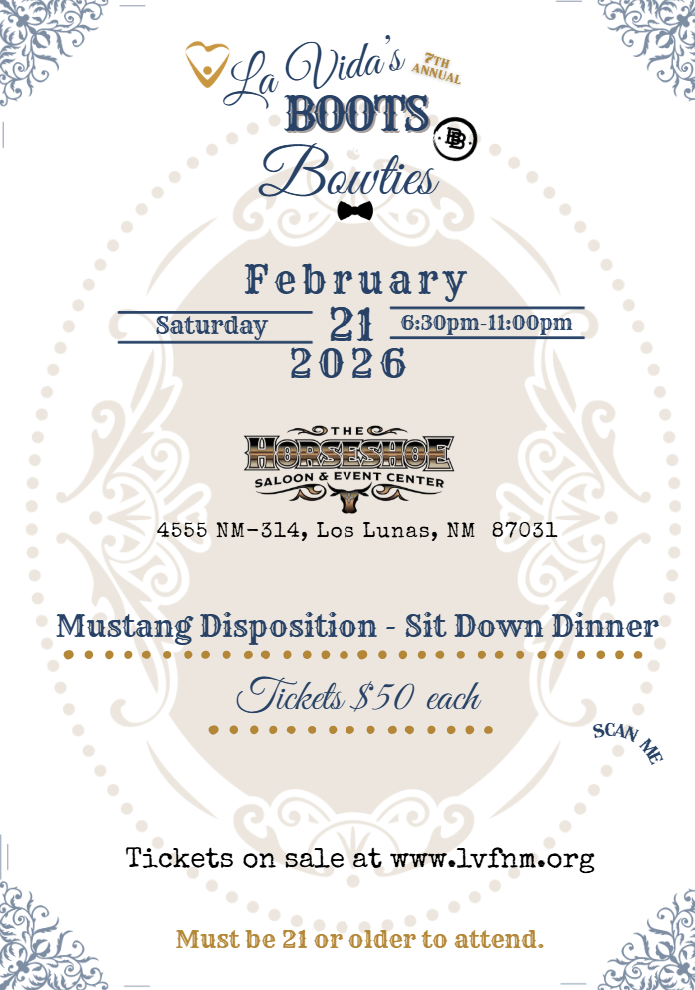 La Vida's 7TH ANNUAL
BOOTS
BB
Bowties

February
Saturday 21 6:30pm-11:00pm
2026

THE
HORSESHOE
SALOON & EVENT CENTER

4555 NM-314, Los Lunas, NM 87031

Mustang Disposition - Sit Down Dinner

Tickets $50 each

SCAN ME

Tickets on sale at www.lvfnm.org

Must be 21 or older to attend.